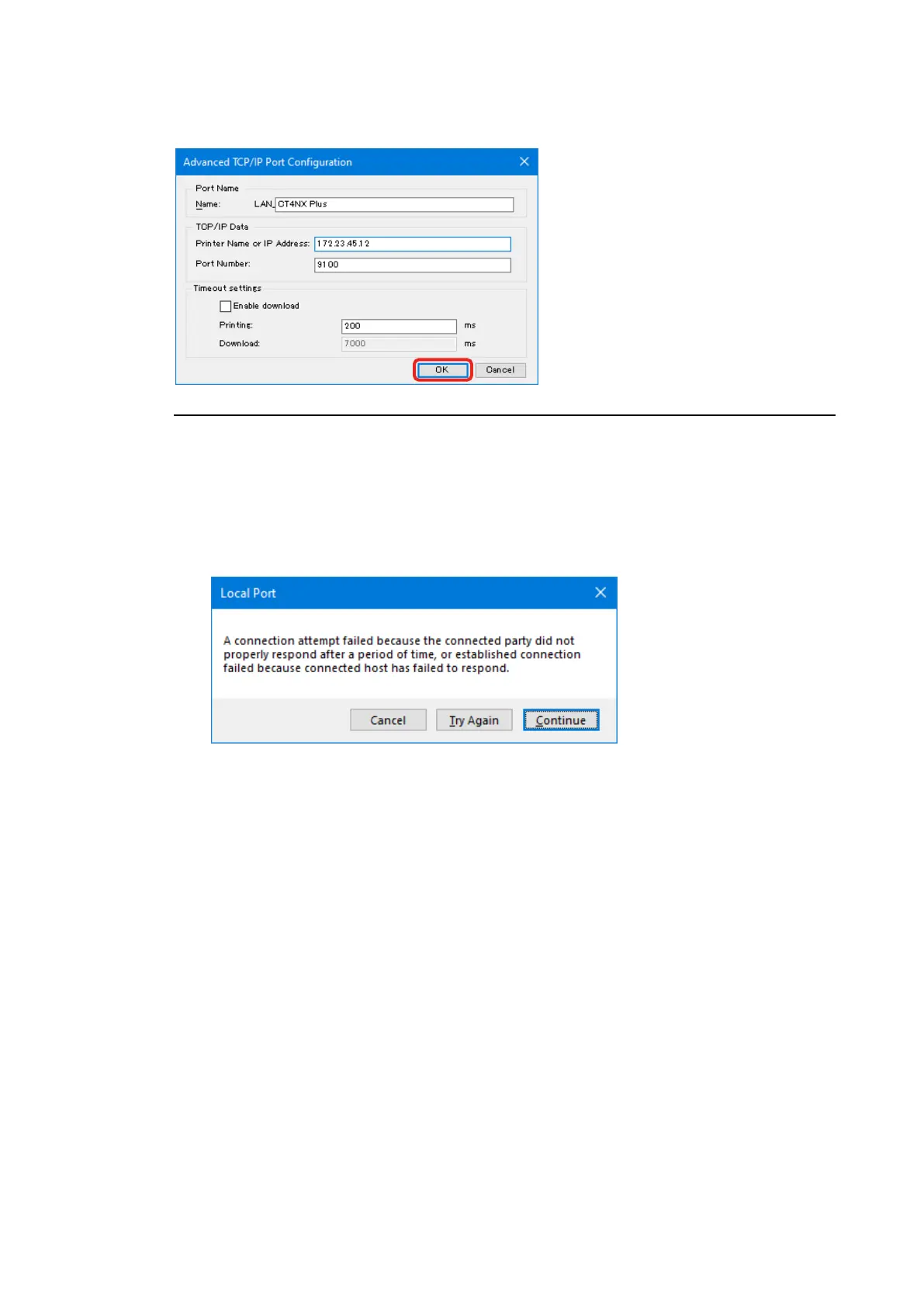 Advanced TCP/IP Port Configuration

Port Name

Name: LAN_ CT4NX Plus

TCP/IP Data

Printer Name or IP Address: 172.23.45.12

Port Number: 9100

Timeout settings

Enable download

Printing: 200 ms

Download: 7000 ms

OK

Cancel

Local Port

A connection attempt failed because the connected party did not properly respond after a period of time, or established connection failed because connected host has failed to respond.

Cancel

Try Again

Continue